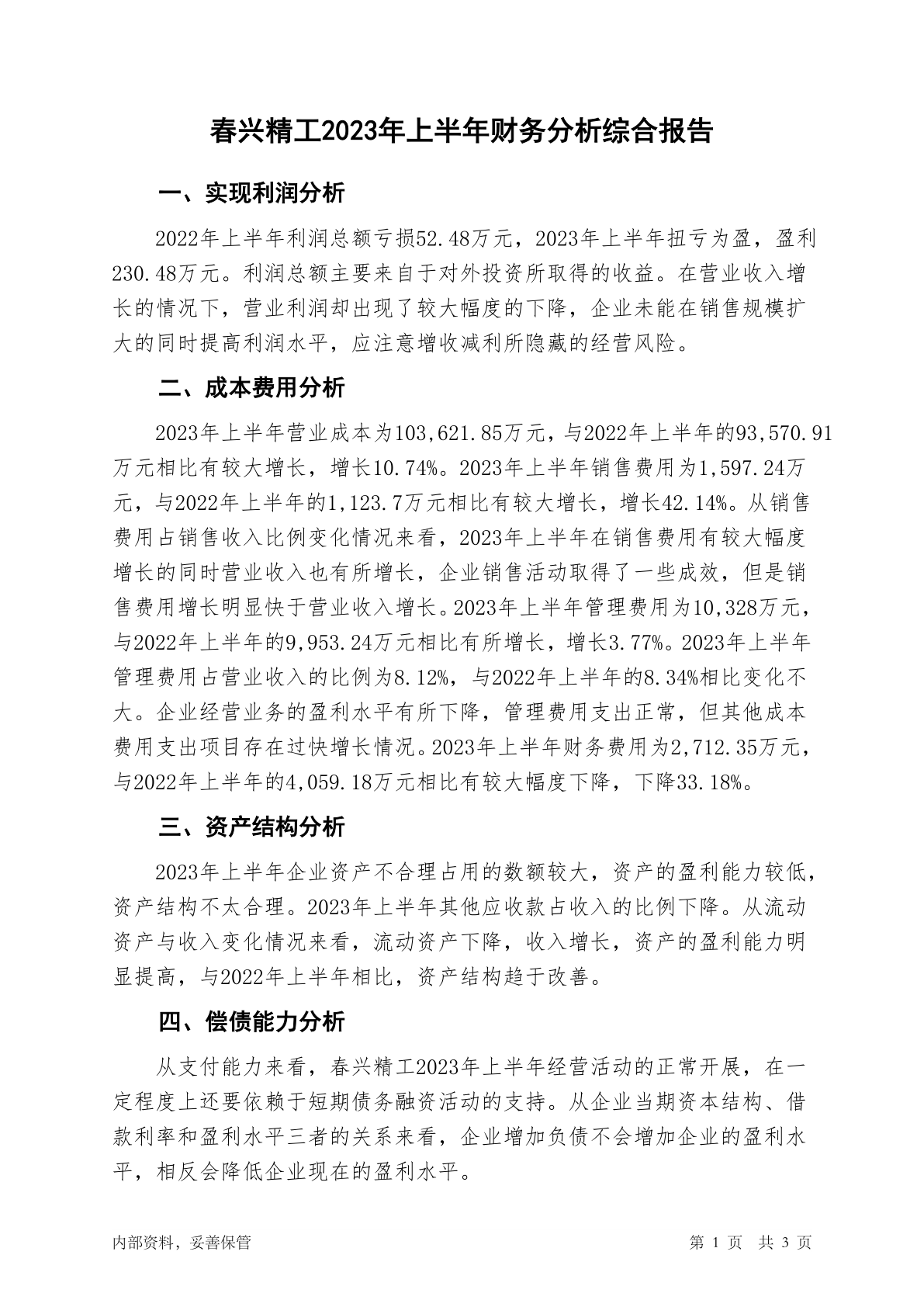 春兴精工2023年上半年财务分析综合报告

一、实现利润分析

2022年上半年利润总额亏损52.48万元，2023年上半年扭亏为盈，盈利230.48万元。利润总额主要来自于对外投资所取得的收益。在营业收入增长的情况下，营业利润却出现了较大幅度的下降，企业未能在销售规模扩大的同时提高利润水平，应注意增收减利所隐藏的经营风险。

二、成本费用分析

2023年上半年营业成本为103,621.85万元，与2022年上半年的93,570.91万元相比有较大增长，增长10.74%。2023年上半年销售费用为1,597.24万元，与2022年上半年的1,123.7万元相比有较大增长，增长42.14%。从销售费用占销售收入比例变化情况来看，2023年上半年在销售费用有较大幅度增长的同时营业收入也有所增长，企业销售活动取得了一些成效，但是销售费用增长明显快于营业收入增长。2023年上半年管理费用为10,328万元，与2022年上半年的9,953.24万元相比有所增长，增长3.77%。2023年上半年管理费用占营业收入的比例为8.12%，与2022年上半年的8.34%相比变化不大。企业经营业务的盈利水平有所下降，管理费用支出正常，但其他成本费用支出项目存在过快增长情况。2023年上半年财务费用为2,712.35万元，与2022年上半年的4,059.18万元相比有较大幅度下降，下降33.18%。

三、资产结构分析

2023年上半年企业资产不合理占用的数额较大，资产的盈利能力较低，资产结构不太合理。2023年上半年其他应收款占收入的比例下降。从流动资产与收入变化情况来看，流动资产下降，收入增长，资产的盈利能力明显提高，与2022年上半年相比，资产结构趋于改善。

四、偿债能力分析

从支付能力来看，春兴精工2023年上半年经营活动的正常开展，在一定程度上还要依赖于短期债务融资活动的支持。从企业当期资本结构、借款利率和盈利水平三者的关系来看，企业增加负债不会增加企业的盈利水平，相反会降低企业现在的盈利水平。

内部资料，妥善保管

第 1 页 共 3 页